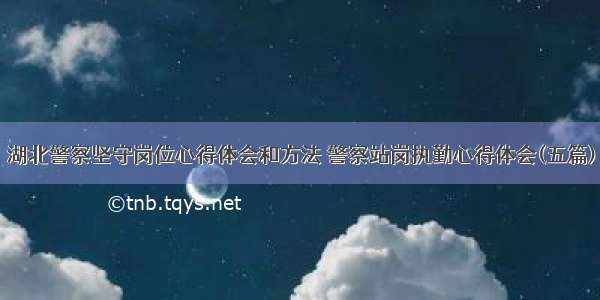 湖北警察坚守岗位心得体会和方法 警察站岗执勤心得体会(五篇)

©tnb.tqys.net